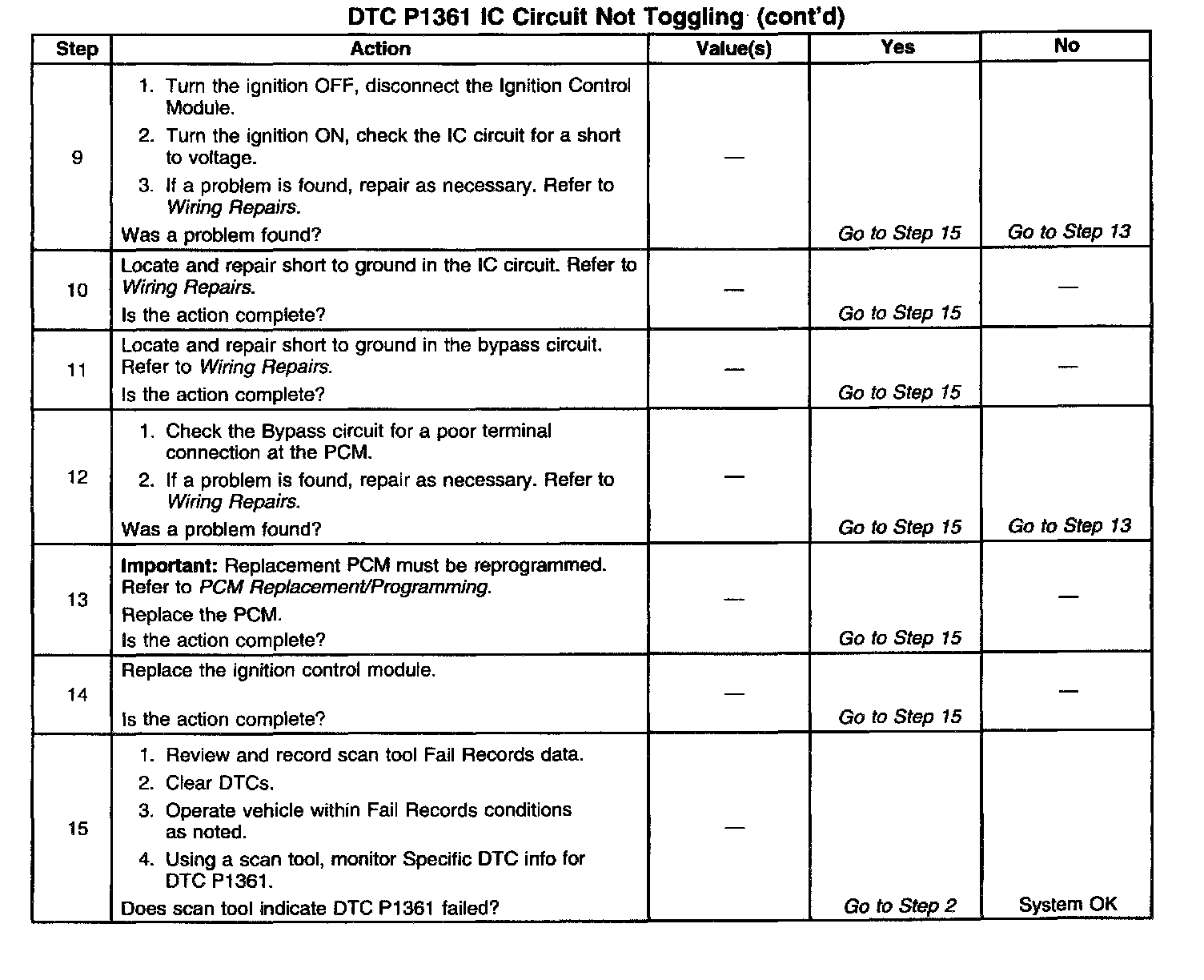 DTC P1361 IC Circuit Not Toggling (cont'd)

| Step | Action | Value(s) | Yes | No |
|---|---|---|---|---|
| 9 | 1. Turn the ignition OFF, disconnect the Ignition Control Module. 2. Turn the ignition ON, check the IC circuit for a short to voltage. 3. If a problem is found, repair as necessary. Refer to Wiring Repairs. Was a problem found? | — | Go to Step 15 | Go to Step 13 |
| 10 | Locate and repair short to ground in the IC circuit. Refer to Wiring Repairs. Is the action complete? | — | Go to Step 15 | — |
| 11 | Locate and repair short to ground in the bypass circuit. Refer to Wiring Repairs. Is the action complete? | — | Go to Step 15 | — |
| 12 | 1. Check the Bypass circuit for a poor terminal connection at the PCM. 2. If a problem is found, repair as necessary. Refer to Wiring Repairs. Was a problem found? | — | Go to Step 15 | Go to Step 13 |
| 13 | Important: Replacement PCM must be reprogrammed. Refer to PCM Replacement/Programming. Replace the PCM. Is the action complete? | — | Go to Step 15 | — |
| 14 | Replace the ignition control module. Is the action complete? | — | Go to Step 15 | — |
| 15 | 1. Review and record scan tool Fail Records data. 2. Clear DTCs. 3. Operate vehicle within Fail Records conditions as noted. 4. Using a scan tool, monitor Specific DTC info for DTC P1361. Does scan tool indicate DTC P1361 failed? | — | Go to Step 2 | System OK |